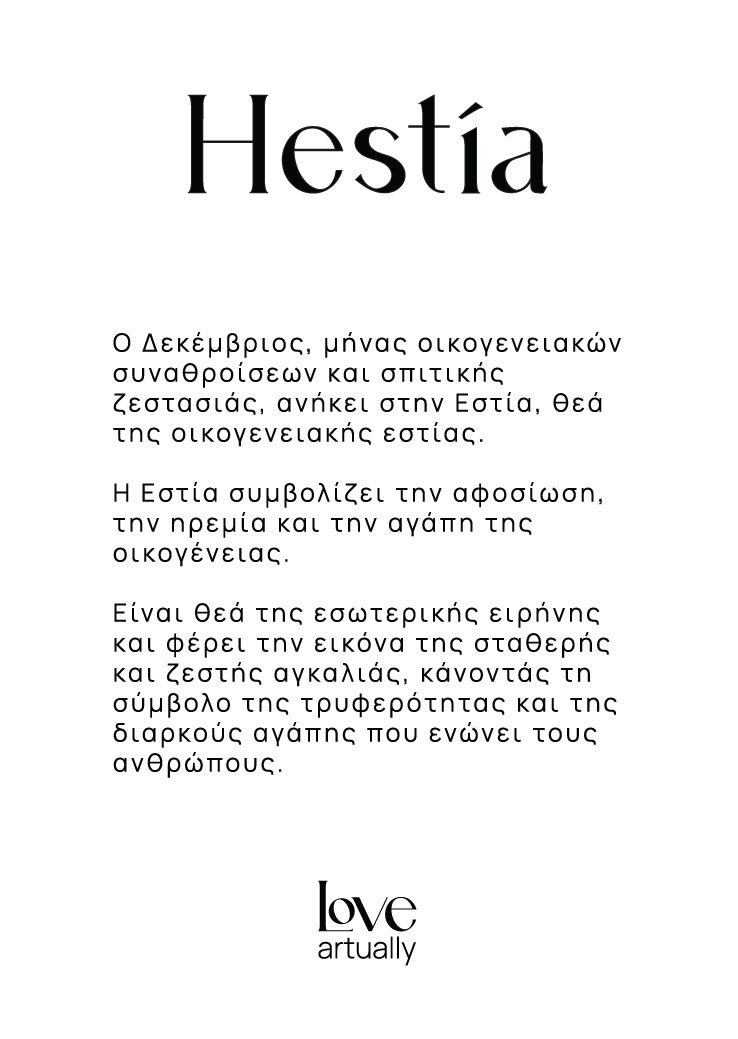 Hestía

Ο Δεκέμβριος, μήνας οικογενειακών συναθροίσεων και σπιτικής ζεστασιάς, ανήκει στην Εστία, θεά της οικογενειακής εστίας.

Η Εστία συμβολίζει την αφοσίωση, την ηρεμία και την αγάπη της οικογένειας.

Είναι θεά της εσωτερικής ειρήνης και φέρει την εικόνα της σταθερής και ζεστής αγκαλιάς, κάνοντάς τη σύμβολο της τρυφερότητας και της διαρκούς αγάπης που ενώνει τους ανθρώπους.

Love
artually